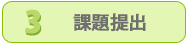 3 課題提出